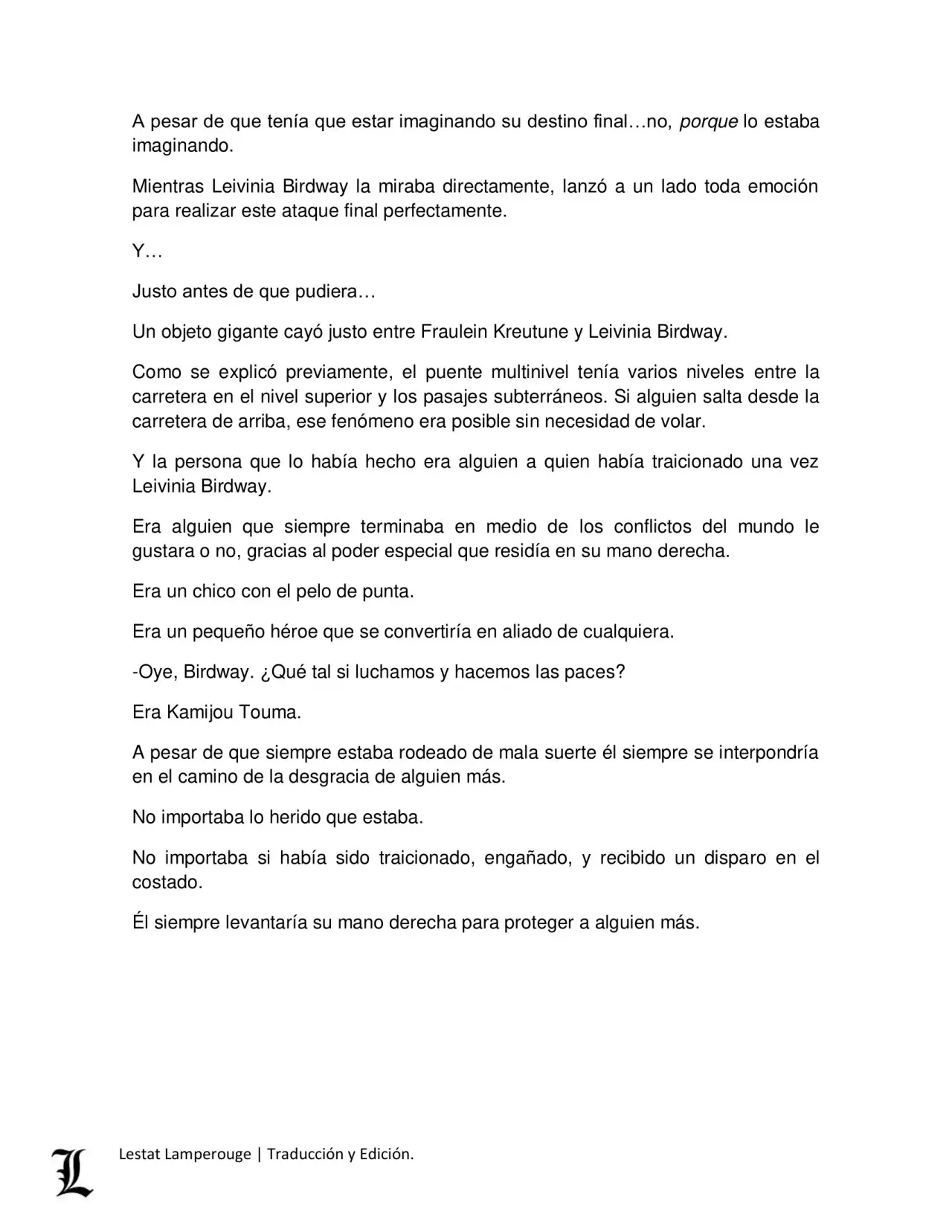 A pesar de que tenía que estar imaginando su destino final…no, porque lo estaba imaginando.

Mientras Leivinia Birdway la miraba directamente, lanzó a un lado toda emoción para realizar este ataque final perfectamente.

Y…

Justo antes de que pudiera…

Un objeto gigante cayó justo entre Fraulein Kreutune y Leivinia Birdway.

Como se explicó previamente, el puente multinivel tenía varios niveles entre la carretera en el nivel superior y los pasajes subterráneos. Si alguien salta desde la carretera de arriba, ese fenómeno era posible sin necesidad de volar.

Y la persona que lo había hecho era alguien a quien había traicionado una vez Leivinia Birdway.

Era alguien que siempre terminaba en medio de los conflictos del mundo le gustara o no, gracias al poder especial que residía en su mano derecha.

Era un chico con el pelo de punta.

Era un pequeño héroe que se convertiría en aliado de cualquiera.

-Oye, Birdway. ¿Qué tal si luchamos y hacemos las paces?

Era Kamijou Touma.

A pesar de que siempre estaba rodeado de mala suerte él siempre se interpondría en el camino de la desgracia de alguien más.

No importaba lo herido que estaba.

No importaba si había sido traicionado, engañado, y recibido un disparo en el costado.

Él siempre levantaría su mano derecha para proteger a alguien más.

L

Lestat Lamperouge | Traducción y Edición.